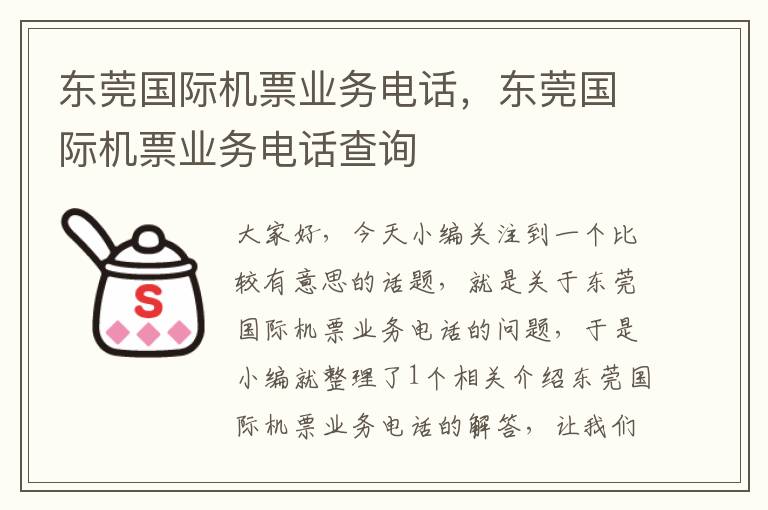 东莞国际机票业务电话，东莞国际机票业务电话查询

S

大家好，今天小编关注到一个比较有意思的话题，就是关于东莞国际机票业务电话的问题，于是小编就整理了1个相关介绍东莞国际机票业务电话的解答，让我们